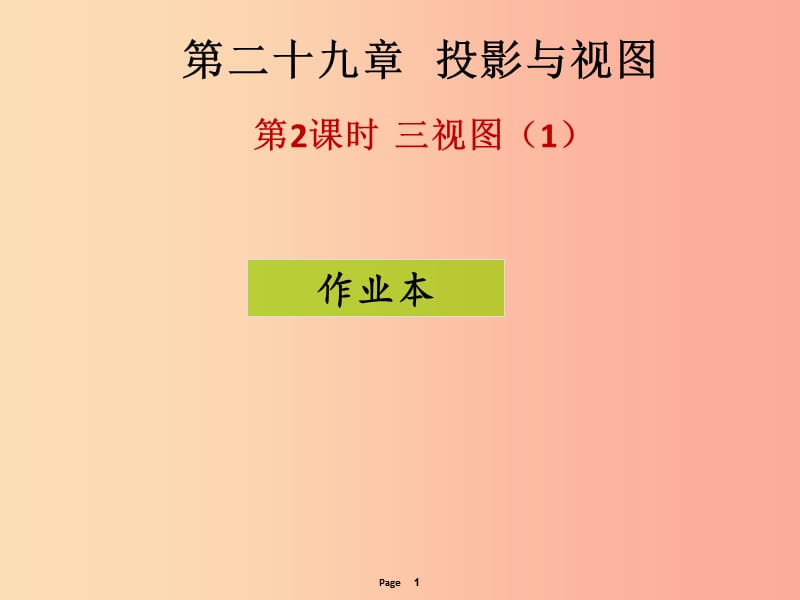 第二十九章　投影与视图

第2课时 三视图（1）

作业本

Page 1